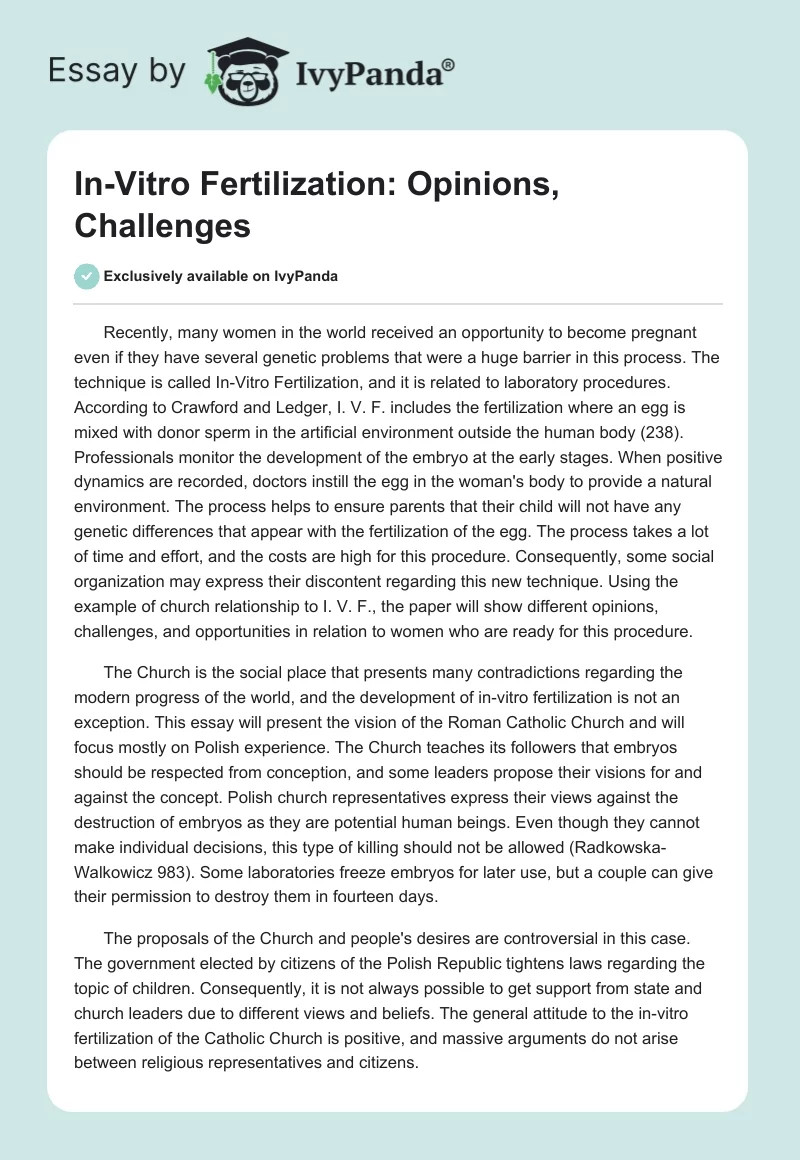 Essay by IvyPanda®

In-Vitro Fertilization: Opinions, Challenges

Exclusively available on IvyPanda

Recently, many women in the world received an opportunity to become pregnant even if they have several genetic problems that were a huge barrier in this process. The technique is called In-Vitro Fertilization, and it is related to laboratory procedures. According to Crawford and Ledger, I. V. F. includes the fertilization where an egg is mixed with donor sperm in the artificial environment outside the human body (238). Professionals monitor the development of the embryo at the early stages. When positive dynamics are recorded, doctors instill the egg in the woman's body to provide a natural environment. The process helps to ensure parents that their child will not have any genetic differences that appear with the fertilization of the egg. The process takes a lot of time and effort, and the costs are high for this procedure. Consequently, some social organization may express their discontent regarding this new technique. Using the example of church relationship to I. V. F., the paper will show different opinions, challenges, and opportunities in relation to women who are ready for this procedure.

The Church is the social place that presents many contradictions regarding the modern progress of the world, and the development of in-vitro fertilization is not an exception. This essay will present the vision of the Roman Catholic Church and will focus mostly on Polish experience. The Church teaches its followers that embryos should be respected from conception, and some leaders propose their visions for and against the concept. Polish church representatives express their views against the destruction of embryos as they are potential human beings. Even though they cannot make individual decisions, this type of killing should not be allowed (Radkowska-Walkowicz 983). Some laboratories freeze embryos for later use, but a couple can give their permission to destroy them in fourteen days.

The proposals of the Church and people's desires are controversial in this case. The government elected by citizens of the Polish Republic tightens laws regarding the topic of children. Consequently, it is not always possible to get support from state and church leaders due to different views and beliefs. The general attitude to the in-vitro fertilization of the Catholic Church is positive, and massive arguments do not arise between religious representatives and citizens.